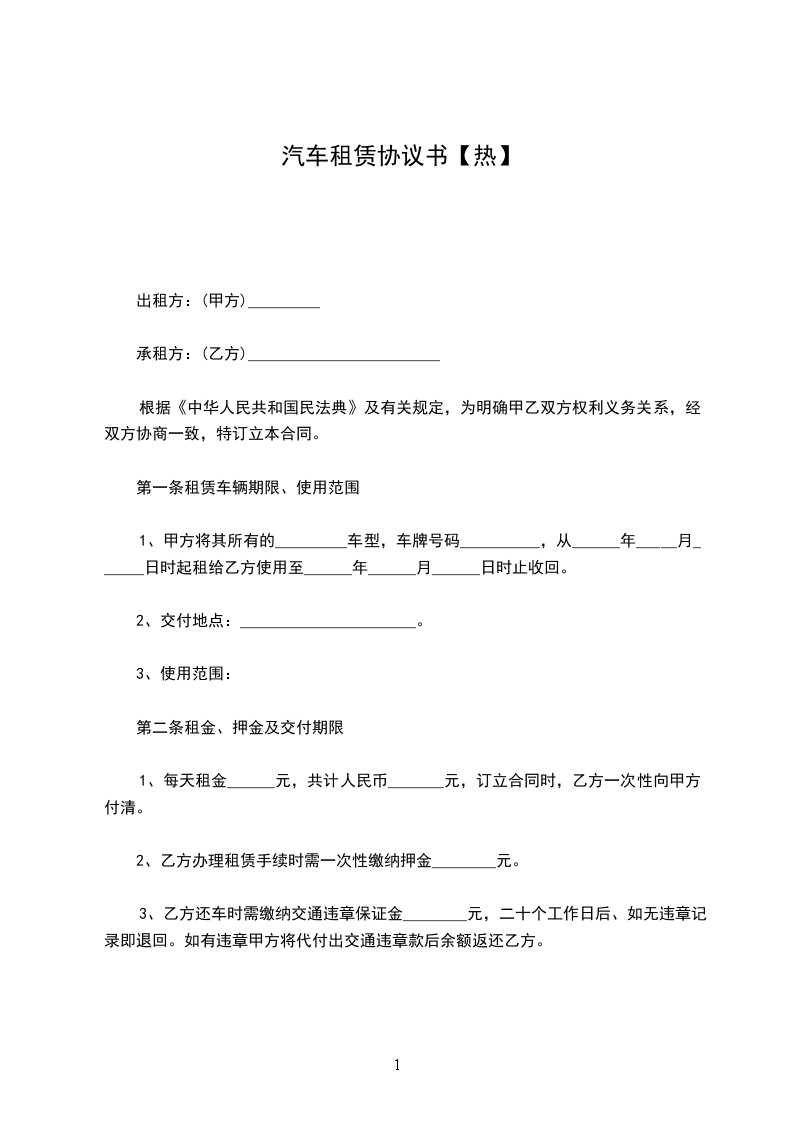 汽车租赁协议书【热】

出租方：(甲方)_________

承租方：(乙方)________________________

根据《中华人民共和国民法典》及有关规定，为明确甲乙双方权利义务关系，经双方协商一致，特订立本合同。

第一条租赁车辆期限、使用范围

1、甲方将其所有的_________车型，车牌号码__________，从______年_____月______日时起租给乙方使用至______年______月______日时止收回。

2、交付地点：______________________。

3、使用范围：

第二条租金、押金及交付期限

1、每天租金______元，共计人民币_______元，订立合同时，乙方一次性向甲方付清。

2、乙方办理租赁手续时需一次性缴纳押金________元。

3、乙方还车时需缴纳交通违章保证金________元，二十个工作日后、如无违章记录即退回。如有违章甲方将代付出交通违章款后余额返还乙方。

1